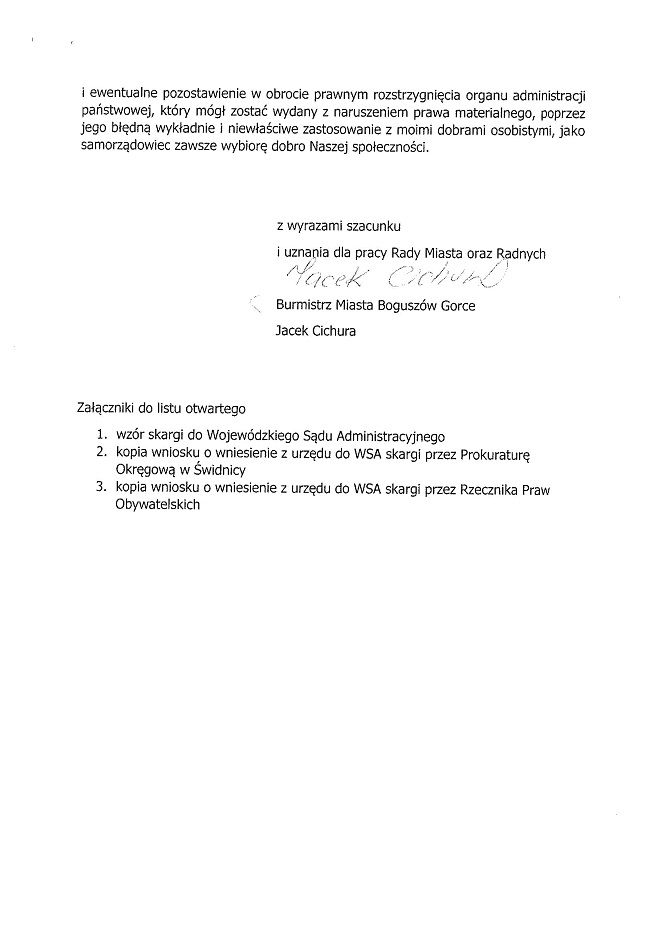 i ewentualne pozostawienie w obrocie prawnym rozstrzygnięcia organu administracji państwowej, który mógł zostać wydany z naruszeniem prawa materialnego, poprzez jego błędną wykładnie i niewłaściwe zastosowanie z moimi dobrami osobistymi, jako samorządowiec zawsze wybiorę dobro Naszej społeczności.

z wyrazami szacunku

i uznania dla pracy Rady Miasta oraz Radnych

Jacek Cichura

Burmistrz Miasta Boguszów Gorce

Jacek Cichura

Załączniki do listu otwartego

1. wzór skargi do Wojewódzkiego Sądu Administracyjnego
2. kopia wniosku o wniesienie z urzędu do WSA skargi przez Prokuraturę Okręgową w Świdnicy
3. kopia wniosku o wniesienie z urzędu do WSA skargi przez Rzecznika Praw Obywatelskich